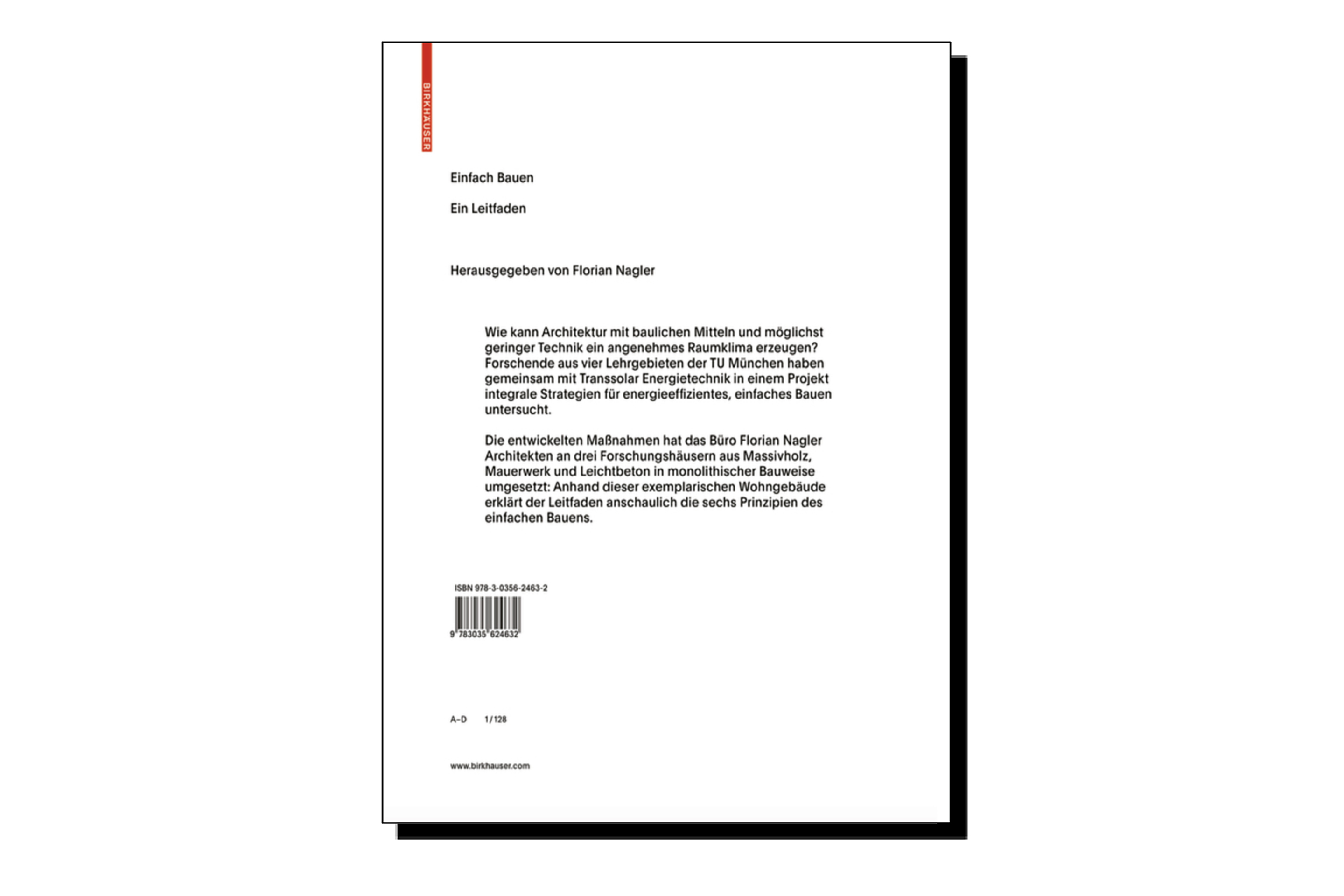 BIRKHÄUSER

Einfach Bauen

Ein Leitfaden

Herausgegeben von Florian Nagler

Wie kann Architektur mit baulichen Mitteln und möglichst geringer Technik ein angenehmes Raumklima erzeugen? Forschende aus vier Lehrgebieten der TU München haben gemeinsam mit Transsolar Energietechnik in einem Projekt integrale Strategien für energieeffizientes, einfaches Bauen untersucht.

Die entwickelten Maßnahmen hat das Büro Florian Nagler Architekten an drei Forschungshäusern aus Massivholz, Mauerwerk und Leichtbeton in monolithischer Bauweise umgesetzt: Anhand dieser exemplarischen Wohngebäude erklärt der Leitfaden anschaulich die sechs Prinzipien des einfachen Bauens.

ISBN 978-3-0356-2463-2

9 783035 624632

A–D 1/128

www.birkhauser.com